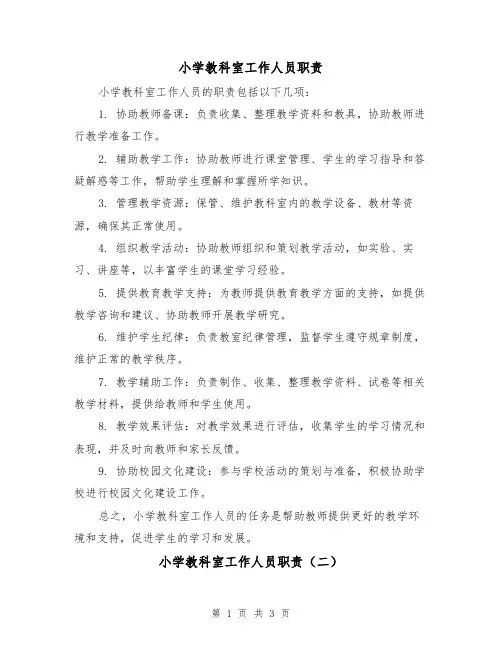 小学教科室工作人员职责

小学教科室工作人员的职责包括以下几项：

1. 协助教师备课：负责收集、整理教学资料和教具，协助教师进行教学准备工作。

2. 辅助教学工作：协助教师进行课堂管理、学生的学习指导和答疑解惑等工作，帮助学生理解和掌握所学知识。

3. 管理教学资源：保管、维护教科室内的教学设备、教材等资源，确保其正常使用。

4. 组织教学活动：协助教师组织和策划教学活动，如实验、实习、讲座等，以丰富学生的课堂学习经验。

5. 提供教育教学支持：为教师提供教育教学方面的支持，如提供教学咨询和建议、协助教师开展教学研究。

6. 维护学生纪律：负责教室纪律管理，监督学生遵守规章制度，维护正常的教学秩序。

7. 教学辅助工作：负责制作、收集、整理教学资料、试卷等相关教学材料，提供给教师和学生使用。

8. 教学效果评估：对教学效果进行评估，收集学生的学习情况和表现，并及时向教师和家长反馈。

9. 协助校园文化建设：参与学校活动的策划与准备，积极协助学校进行校园文化建设工作。

总之，小学教科室工作人员的任务是帮助教师提供更好的教学环境和支持，促进学生的学习和发展。

小学教科室工作人员职责（二）

第 1 页 共 3 页